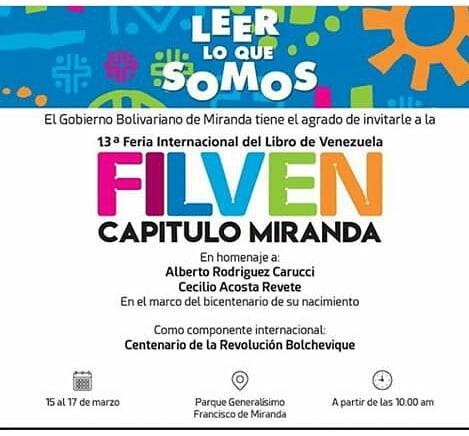 LEER
LO QUE
SOMOS

El Gobierno Bolivariano de Miranda tiene el agrado de invitarle a la

13ª Feria Internacional del Libro de Venezuela

FILVEN

CAPITULO MIRANDA

En homenaje a:
Alberto Rodriguez Carucci
Cecilio Acosta Revete
En el marco del bicentenario de su nacimiento

Como componente internacional:
Centenario de la Revolución Bolchevique

15 al 17 de marzo

Parque Generalisimo
Francisco de Miranda

A partir de las 10.00 am